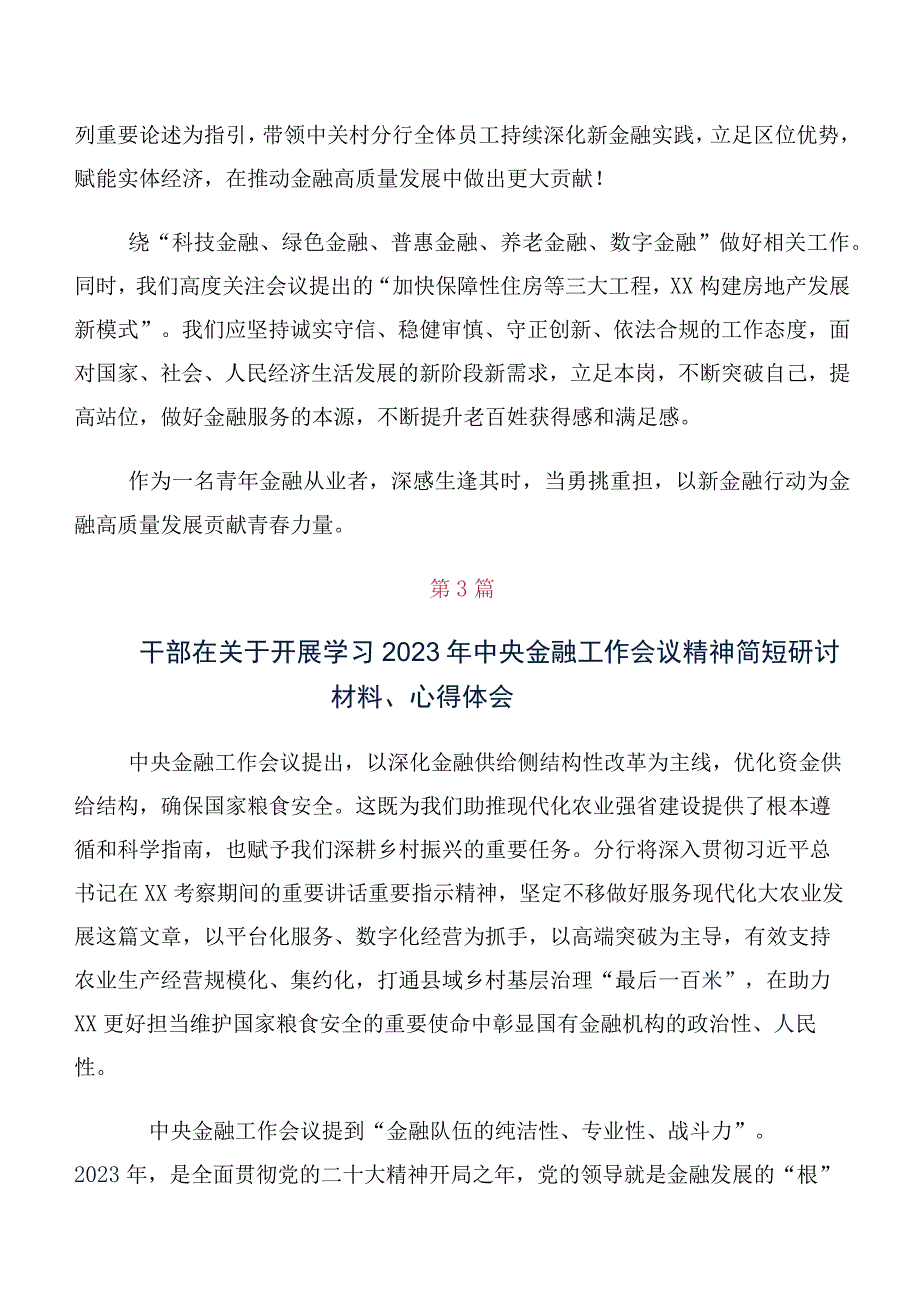 列重要论述为指引，带领中关村分行全体员工持续深化新金融实践，立足区位优势，赋能实体经济，在推动金融高质量发展中做出更大贡献！

绕“科技金融、绿色金融、普惠金融、养老金融、数字金融”做好相关工作。同时，我们高度关注会议提出的“加快保障性住房等三大工程，XX构建房地产发展新模式”。我们应坚持诚实守信、稳健审慎、守正创新、依法合规的工作态度，面对国家、社会、人民经济生活发展的新阶段新需求，立足本岗，不断突破自己，提高站位，做好金融服务的本源，不断提升老百姓获得感和满足感。

作为一名青年金融从业者，深感生逢其时，当勇挑重担，以新金融行动为金融高质量发展贡献青春力量。

第3篇

干部在关于开展学习2023年中央金融工作会议精神简短研讨材料、心得体会

中央金融工作会议提出，以深化金融供给侧结构性改革为主线，优化资金供给结构，确保国家粮食安全。这既为我们助推现代化农业强省建设提供了根本遵循和科学指南，也赋予我们深耕乡村振兴的重要任务。分行将深入贯彻习近平总书记在XX考察期间的重要讲话重要指示精神，坚定不移做好服务现代化大农业发展这篇文章，以平台化服务、数字化经营为抓手，以高端突破为主导，有效支持农业生产经营规模化、集约化，打通县域乡村基层治理“最后一百米”，在助力XX更好担当维护国家粮食安全的重要使命中彰显国有金融机构的政治性、人民性。

中央金融工作会议提到“金融队伍的纯洁性、专业性、战斗力”。2023年，是全面贯彻党的二十大精神开局之年，党的领导就是金融发展的“根”